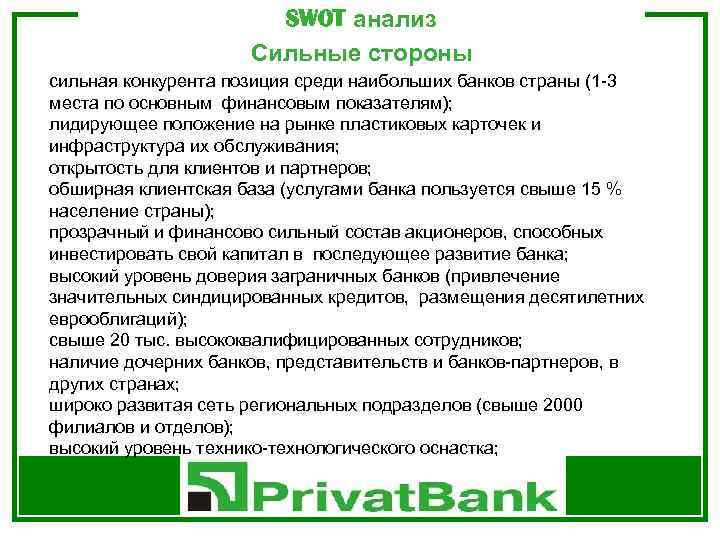 SWOT анализ

Сильные стороны

сильная конкурента позиция среди наибольших банков страны (1-3 места по основным финансовым показателям);
лидирующее положение на рынке пластиковых карточек и инфраструктура их обслуживания;
открытость для клиентов и партнеров;
обширная клиентская база (услугами банка пользуется свыше 15 % население страны);
прозрачный и финансово сильный состав акционеров, способных инвестировать свой капитал в последующее развитие банка;
высокий уровень доверия заграничных банков (привлечение значительных синдицированных кредитов, размещения десятилетних еврооблигаций);
свыше 20 тыс. высококвалифицированных сотрудников;
наличие дочерних банков, представительств и банков-партнеров, в других странах;
широко развитая сеть региональных подразделов (свыше 2000 филиалов и отделов);
высокий уровень технико-технологического оснастка;

PrivatBank